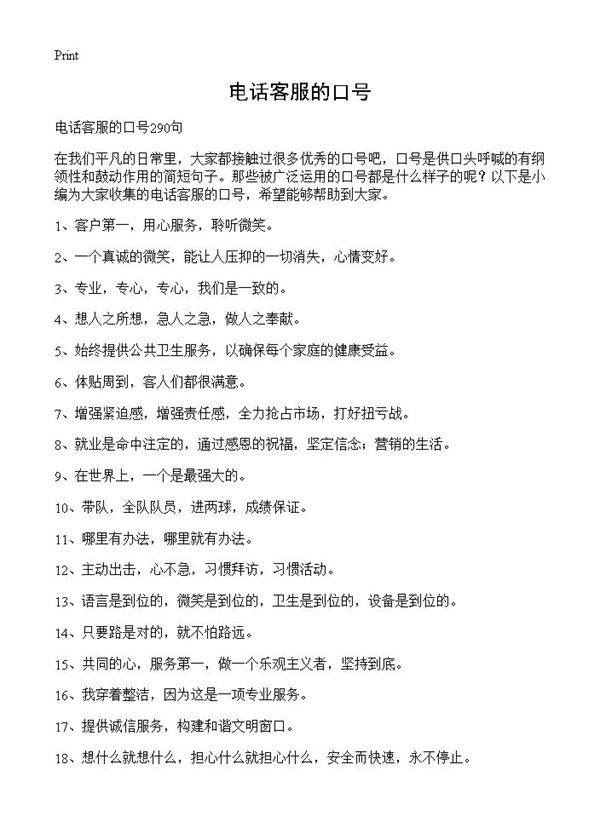 Print

电话客服的口号

电话客服的口号290句

在我们平凡的日常里，大家都接触过很多优秀的口号吧，口号是供口头呼喊的有纲领性和鼓动作用的简短句子。那些被广泛运用的口号都是什么样子的呢？以下是小编为大家收集的电话客服的口号，希望能够帮助到大家。

1、客户第一，用心服务，聆听微笑。

2、一个真诚的微笑，能让人压抑的一切消失，心情变好。

3、专业，专心，专心，我们是一致的。

4、想人之所想，急人之急，做人之奉献。

5、始终提供公共卫生服务，以确保每个家庭的健康受益。

6、体贴周到，客人们都很满意。

7、增强紧迫感，增强责任感，全力抢占市场，打好扭亏战。

8、就业是命中注定的，通过感恩的祝福，坚定信念；营销的生活。

9、在世界上，一个是最强大的。

10、带队，全队队员，进两球，成绩保证。

11、哪里有办法，哪里就有办法。

12、主动出击，心不急，习惯拜访，习惯活动。

13、语言是到位的，微笑是到位的，卫生是到位的，设备是到位的。

14、只要路是对的，就不怕路远。

15、共同的心，服务第一，做一个乐观主义者，坚持到底。

16、我穿着整洁，因为这是一项专业服务。

17、提供诚信服务，构建和谐文明窗口。

18、想什么就想什么，担心什么就担心什么，安全而快速，永不停止。